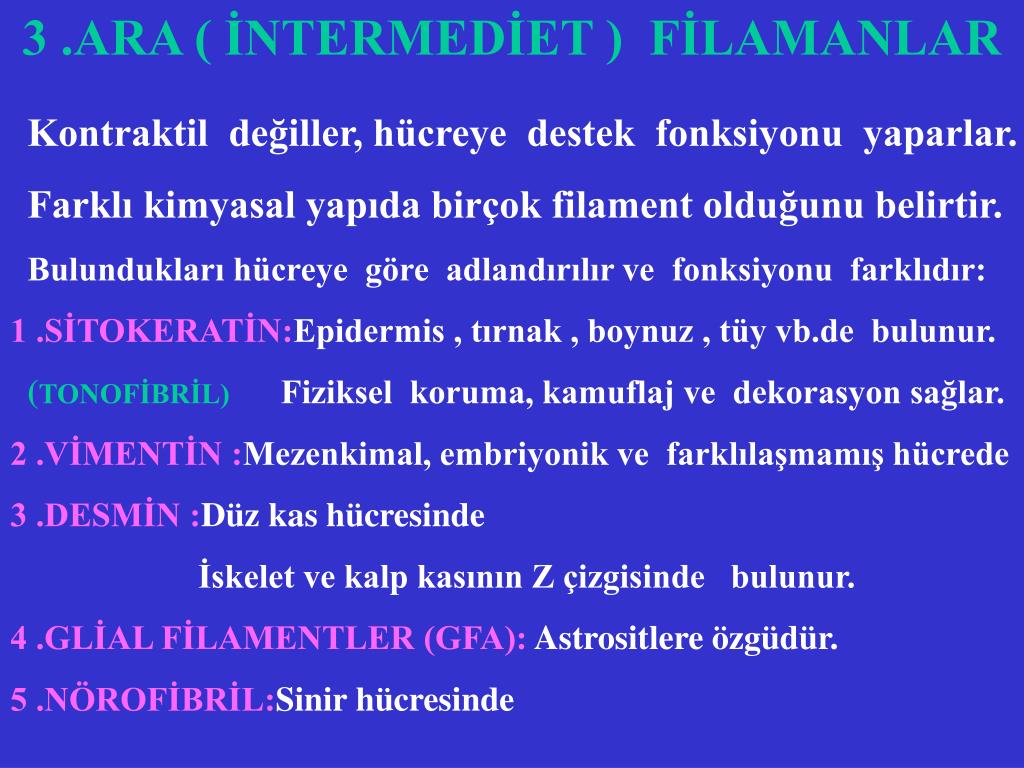 3 .ARA ( İNTERMEDİET ) FİLAMANLAR

Kontraktil değiller, hücreye destek fonksiyonu yaparlar.

Farklı kimyasal yapıda birçok filament olduğunu belirtir.

Bulundukları hücreye göre adlandırılır ve fonksiyonu farklıdır:

1 .SİTOKERATİN:Epidermis , tırnak , boynuz , tüy vb.de bulunur.

(TONOFİBRİL) Fiziksel koruma, kamuflaj ve dekorasyon sağlar.

2 .VİMENTİN :Mezenkimal, embriyonik ve farklılaşmamış hücrede

3 .DESMİN :Düz kas hücresinde

İskelet ve kalp kasının Z çizgisinde bulunur.

4 .GLİAL FİLAMENTLER (GFA): Astrositlere özgüdür.

5 .NÖROFİBRİL:Sinir hücresinde